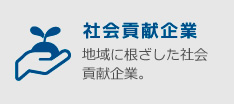 社会貢献企業

地域に根ざした社会貢献企業。